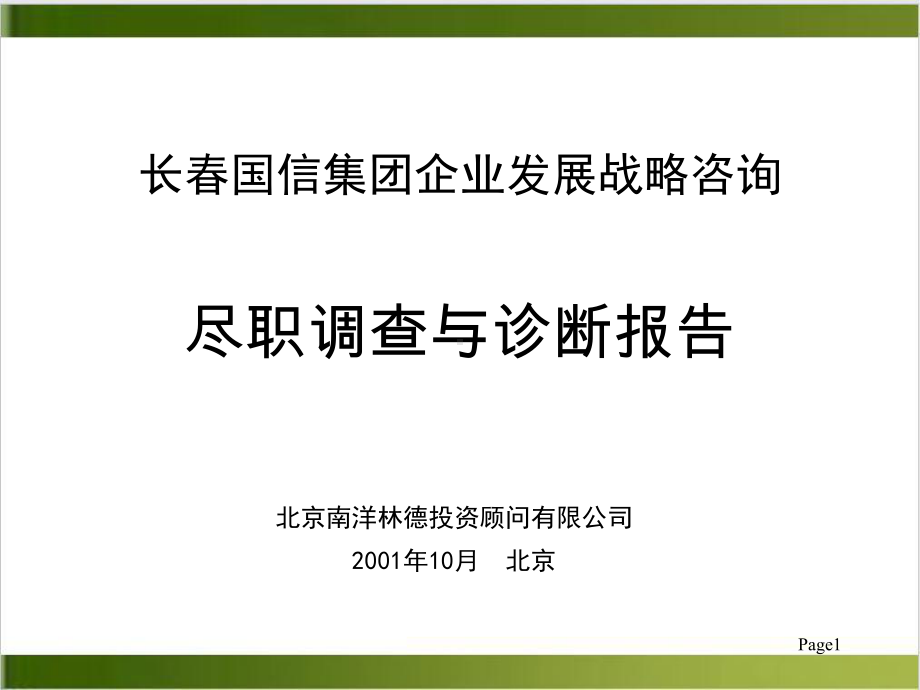 长春国信集团企业发展战略咨询

尽职调查与诊断报告

北京南洋林德投资顾问有限公司

2001年10月　北京

Page1